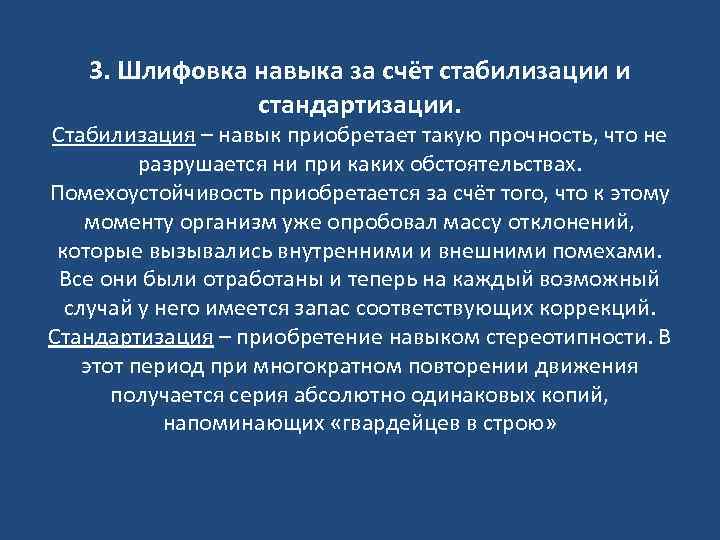 3. Шлифовка навыка за счёт стабилизации и стандартизации.

Стабилизация – навык приобретает такую прочность, что не разрушается ни при каких обстоятельствах. Помехоустойчивость приобретается за счёт того, что к этому моменту организм уже опробовал массу отклонений, которые вызывались внутренними и внешними помехами. Все они были отработаны и теперь на каждый возможный случай у него имеется запас соответствующих коррекций.

Стандартизация – приобретение навыком стереотипности. В этот период при многократном повторении движения получается серия абсолютно одинаковых копий, напоминающих «гвардейцев в строю»